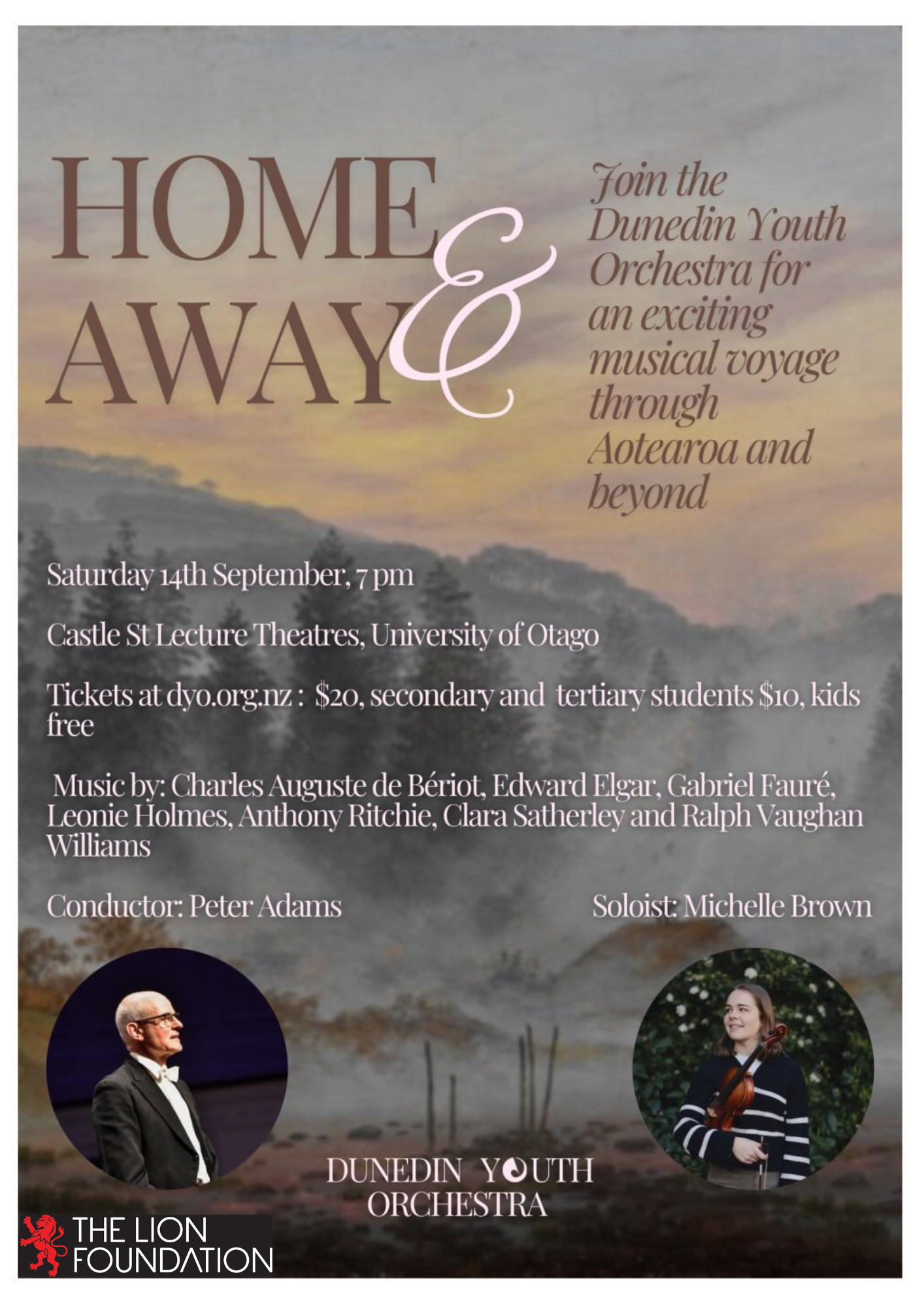 HOME & AWAY

Join the Dunedin Youth Orchestra for an exciting musical voyage through Aotearoa and beyond

Saturday 14th September, 7 pm

Castle St Lecture Theatres, University of Otago

Tickets at dyo.org.nz : $20, secondary and tertiary students $10, kids free

Music by: Charles Auguste de Bériot, Edward Elgar, Gabriel Fauré, Leonie Holmes, Anthony Ritchie, Clara Satherley and Ralph Vaughan Williams

Conductor: Peter Adams

Soloist: Michelle Brown

DUNEDIN YOUTH ORCHESTRA

THE LION FOUNDATION